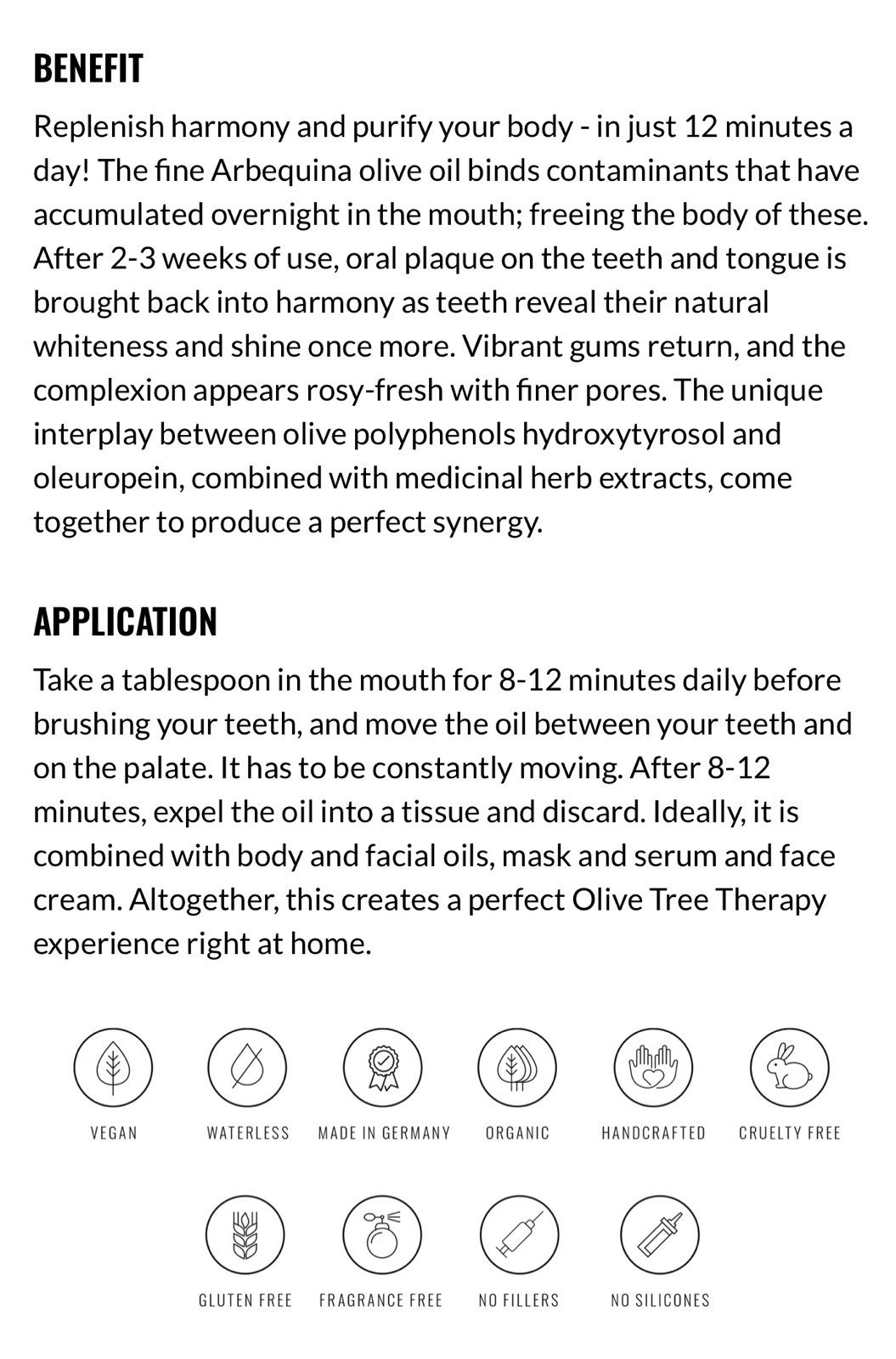 BENEFIT

Replenish harmony and purify your body - in just 12 minutes a day! The fine Arbequina olive oil binds contaminants that have accumulated overnight in the mouth; freeing the body of these. After 2-3 weeks of use, oral plaque on the teeth and tongue is brought back into harmony as teeth reveal their natural whiteness and shine once more. Vibrant gums return, and the complexion appears rosy-fresh with finer pores. The unique interplay between olive polyphenols hydroxytyrosol and oleuropein, combined with medicinal herb extracts, come together to produce a perfect synergy.

APPLICATION

Take a tablespoon in the mouth for 8-12 minutes daily before brushing your teeth, and move the oil between your teeth and on the palate. It has to be constantly moving. After 8-12 minutes, expel the oil into a tissue and discard. Ideally, it is combined with body and facial oils, mask and serum and face cream. Altogether, this creates a perfect Olive Tree Therapy experience right at home.

VEGAN
WATERLESS
MADE IN GERMANY
ORGANIC
HANDCRAFTED
CRUELTY FREE

GLUTEN FREE
FRAGRANCE FREE
NO FILLERS
NO SILICONES